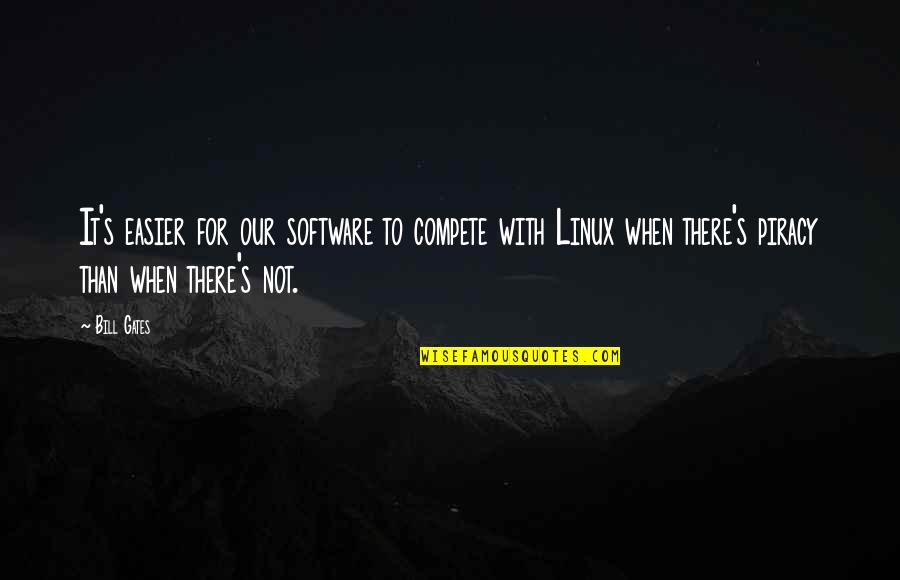 It's easier for our software to compete with Linux when there's piracy than when there's not.

~ Bill Gates

WISEFAMOUSQUOTES.COM